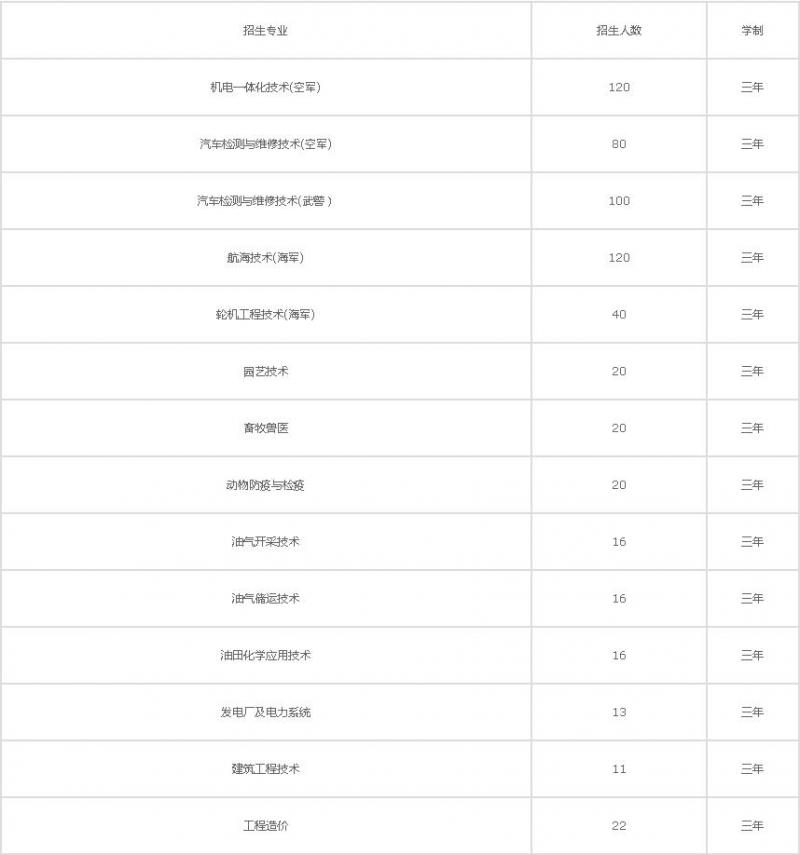 | 招生专业 | 招生人数 | 学制 |
|---|---|---|
| 机电一体化技术(空军) | 120 | 三年 |
| 汽车检测与维修技术(空军) | 80 | 三年 |
| 汽车检测与维修技术(武警) | 100 | 三年 |
| 航海技术(海军) | 120 | 三年 |
| 轮机工程技术(海军) | 40 | 三年 |
| 园艺技术 | 20 | 三年 |
| 畜牧兽医 | 20 | 三年 |
| 动物防疫与检疫 | 20 | 三年 |
| 油气开采技术 | 16 | 三年 |
| 油气储运技术 | 16 | 三年 |
| 油田化学应用技术 | 16 | 三年 |
| 发电厂及电力系统 | 13 | 三年 |
| 建筑工程技术 | 11 | 三年 |
| 工程造价 | 22 | 三年 |